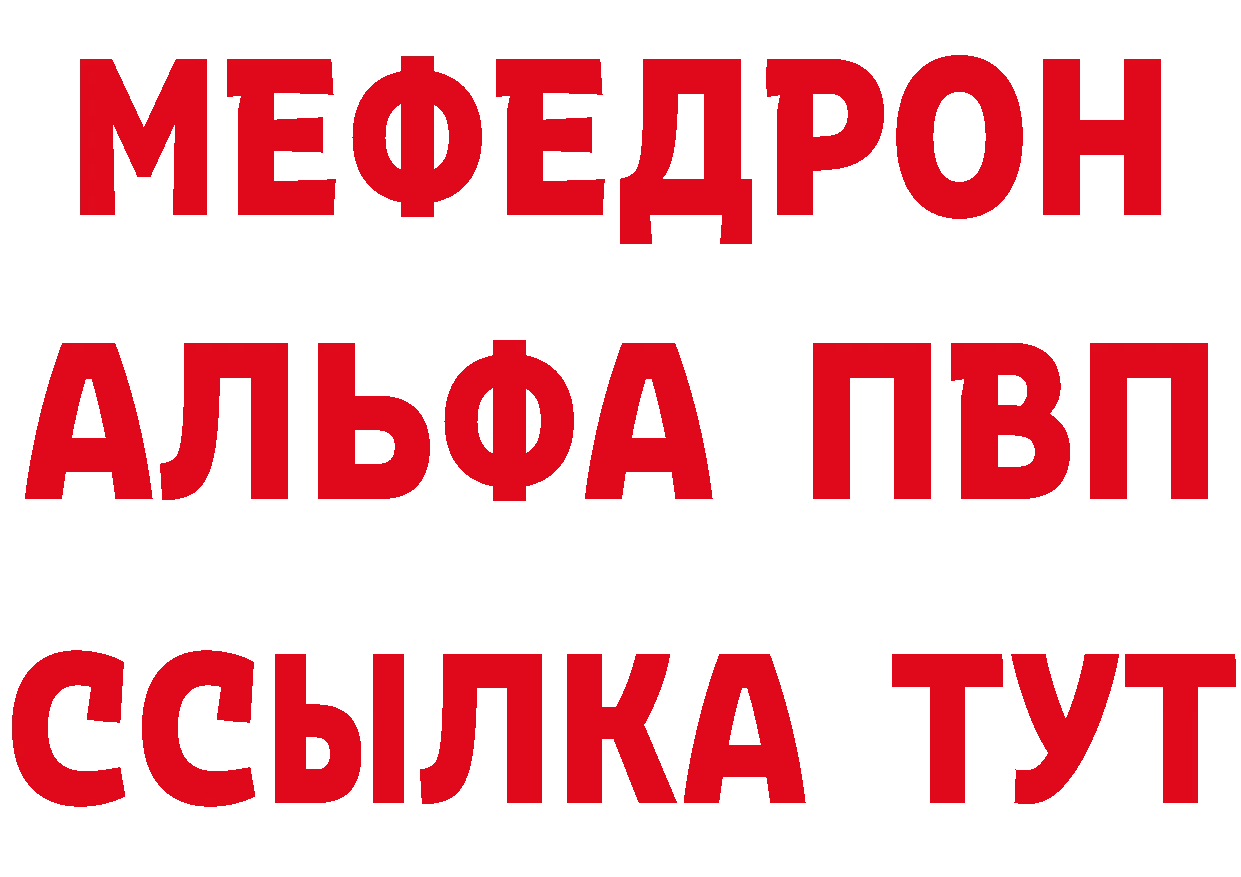 МЕФЕДРОН
АЛЬФА ПВП
ССЫЛКА ТУТ